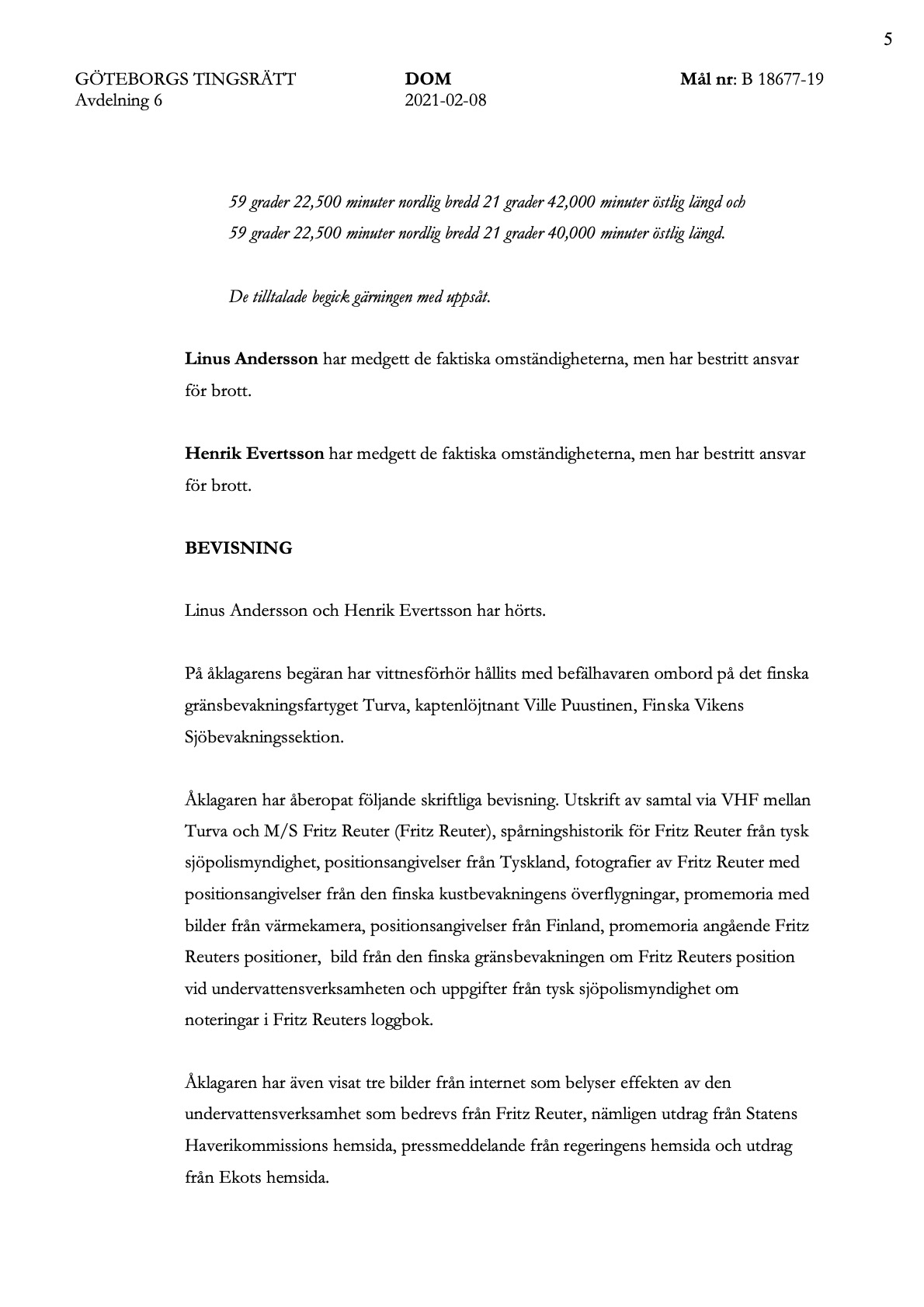 5

GÖTEBORGS TINGSRÄTT
Avdelning 6

DOM
2021-02-08

Mål nr: B 18677-19

59 grader 22,500 minuter nordlig bredd 21 grader 42,000 minuter östlig längd och
59 grader 22,500 minuter nordlig bredd 21 grader 40,000 minuter östlig längd.

De tilltalade begick gärningen med uppsåt.

Linus Andersson har medgett de faktiska omständigheterna, men har bestritt ansvar för brott.

Henrik Evertsson har medgett de faktiska omständigheterna, men har bestritt ansvar för brott.

BEVISNING

Linus Andersson och Henrik Evertsson har hörts.

På åklagarens begäran har vittnesförhör hållits med befälhavaren ombord på det finska gränsbevakningsfartyget Turva, kaptenlöjtnant Ville Puustinen, Finska Vikens Sjöbevakningssektion.

Åklagaren har åberopat följande skriftliga bevisning. Utskrift av samtal via VHF mellan Turva och M/S Fritz Reuter (Fritz Reuter), spårningshistorik för Fritz Reuter från tysk sjöpolismyndighet, positionsangivelser från Tyskland, fotografier av Fritz Reuter med positionsangivelser från den finska kustbevakningens överflygningar, promemoria med bilder från värmekamera, positionsangivelser från Finland, promemoria angående Fritz Reuters positioner,  bild från den finska gränsbevakningen om Fritz Reuters position vid undervattensverksamheten och uppgifter från tysk sjöpolismyndighet om noteringar i Fritz Reuters loggbok.

Åklagaren har även visat tre bilder från internet som belyser effekten av den undervattensverksamhet som bedrevs från Fritz Reuter, nämligen utdrag från Statens Haverikommissions hemsida, pressmeddelande från regeringens hemsida och utdrag från Ekots hemsida.